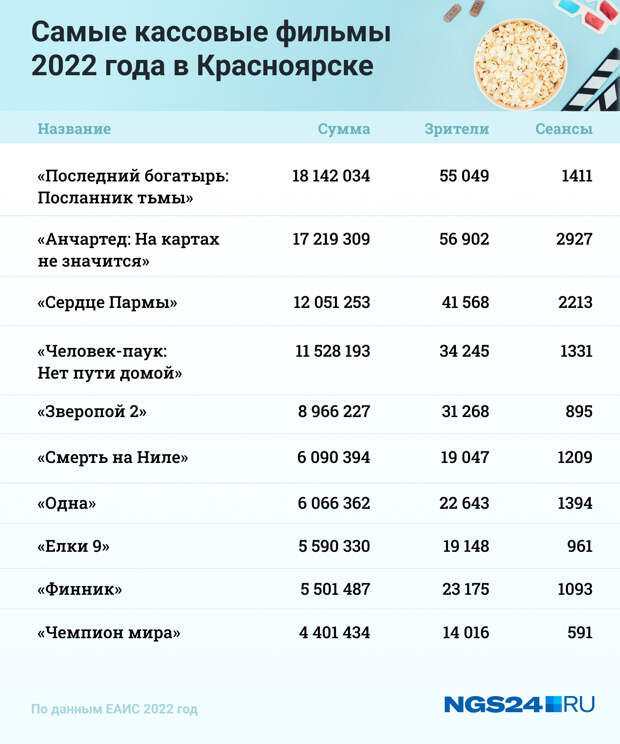 Самые кассовые фильмы 2022 года в Красноярске

| Название | Сумма | Зрители | Сеансы |
|---|---|---|---|
| «Последний богатырь: Посланник тьмы» | 18 142 034 | 55 049 | 1411 |
| «Анчартед: На картах не значится» | 17 219 309 | 56 902 | 2927 |
| «Сердце Пармы» | 12 051 253 | 41 568 | 2213 |
| «Человек-паук: Нет пути домой» | 11 528 193 | 34 245 | 1331 |
| «Зверопой 2» | 8 966 227 | 31 268 | 895 |
| «Смерть на Ниле» | 6 090 394 | 19 047 | 1209 |
| «Одна» | 6 066 362 | 22 643 | 1394 |
| «Елки 9» | 5 590 330 | 19 148 | 961 |
| «Финник» | 5 501 487 | 23 175 | 1093 |
| «Чемпион мира» | 4 401 434 | 14 016 | 591 |

По данным ЕАИС 2022 год

NGS24.RU